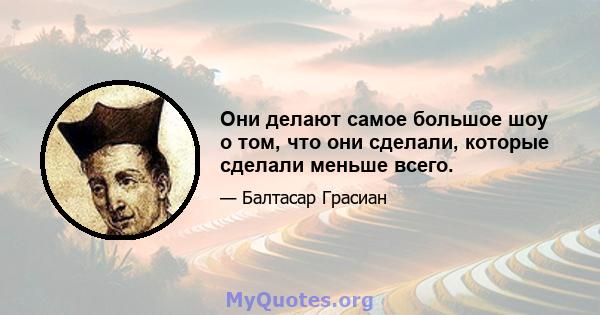 Они делают самое большое шоу о том, что они сделали, которые сделали меньше всего.

— Балтасар Грасиан

MyQuotes.org